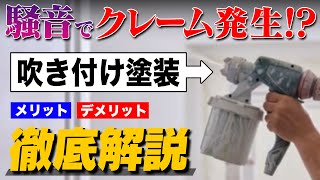 騒音でクレーム発生!?

吹き付け塗装

メリット デメリット

徹底解説